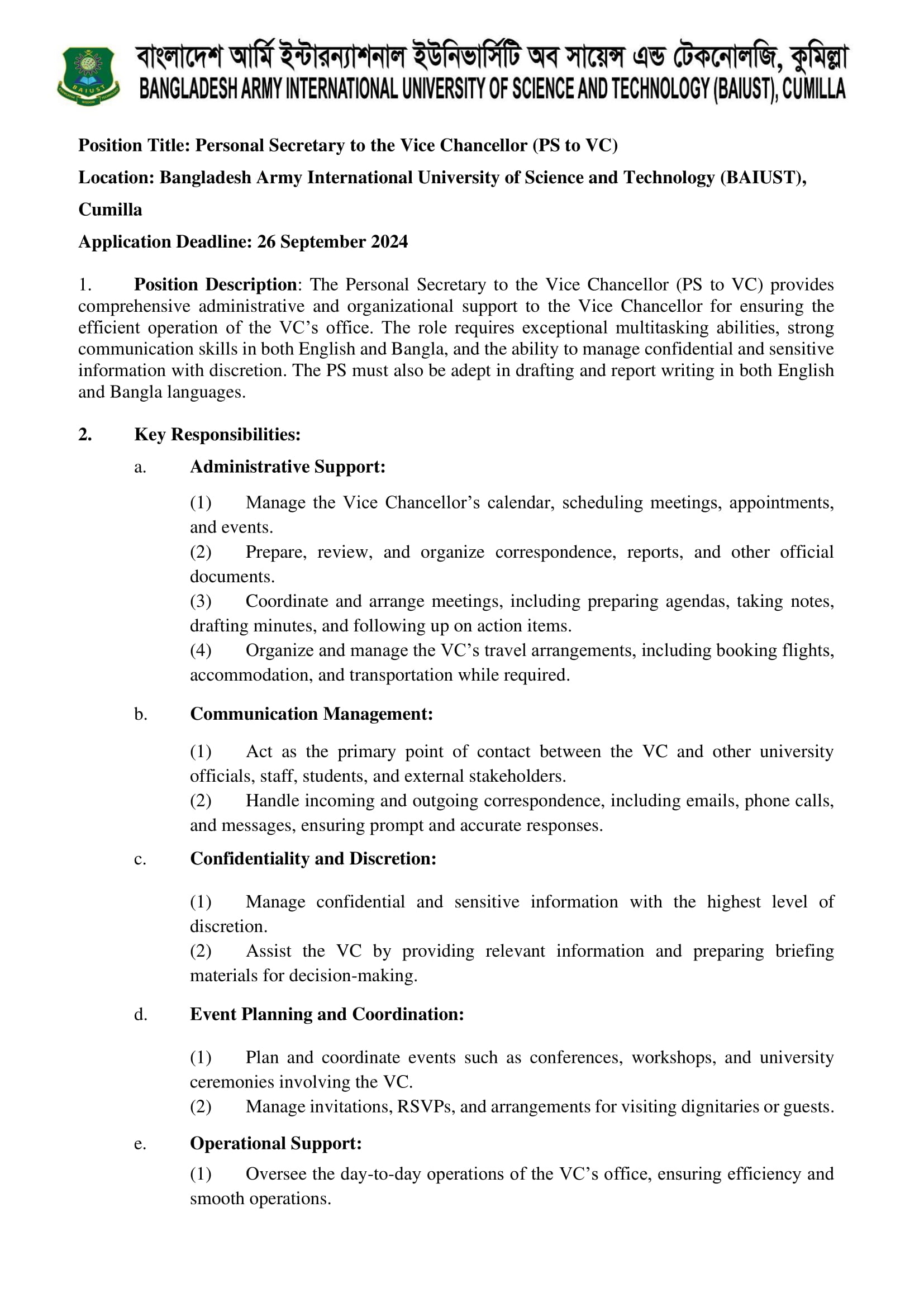 BAIUST

বাংলাদেশ আর্মি ইন্টারন্যাশনাল ইউনিভার্সিটি অব সায়েন্স এন্ড টেকনোলজি, কুমিল্লা
BANGLADESH ARMY INTERNATIONAL UNIVERSITY OF SCIENCE AND TECHNOLOGY (BAIUST), CUMILLA

Position Title: Personal Secretary to the Vice Chancellor (PS to VC)

Location: Bangladesh Army International University of Science and Technology (BAIUST), Cumilla

Application Deadline: 26 September 2024

1. Position Description: The Personal Secretary to the Vice Chancellor (PS to VC) provides comprehensive administrative and organizational support to the Vice Chancellor for ensuring the efficient operation of the VC's office. The role requires exceptional multitasking abilities, strong communication skills in both English and Bangla, and the ability to manage confidential and sensitive information with discretion. The PS must also be adept in drafting and report writing in both English and Bangla languages.

2. Key Responsibilities:

a. Administrative Support:

(1) Manage the Vice Chancellor's calendar, scheduling meetings, appointments, and events.
(2) Prepare, review, and organize correspondence, reports, and other official documents.
(3) Coordinate and arrange meetings, including preparing agendas, taking notes, drafting minutes, and following up on action items.
(4) Organize and manage the VC's travel arrangements, including booking flights, accommodation, and transportation while required.

b. Communication Management:

(1) Act as the primary point of contact between the VC and other university officials, staff, students, and external stakeholders.
(2) Handle incoming and outgoing correspondence, including emails, phone calls, and messages, ensuring prompt and accurate responses.

c. Confidentiality and Discretion:

(1) Manage confidential and sensitive information with the highest level of discretion.
(2) Assist the VC by providing relevant information and preparing briefing materials for decision-making.

d. Event Planning and Coordination:

(1) Plan and coordinate events such as conferences, workshops, and university ceremonies involving the VC.
(2) Manage invitations, RSVPs, and arrangements for visiting dignitaries or guests.

e. Operational Support:

(1) Oversee the day-to-day operations of the VC's office, ensuring efficiency and smooth operations.